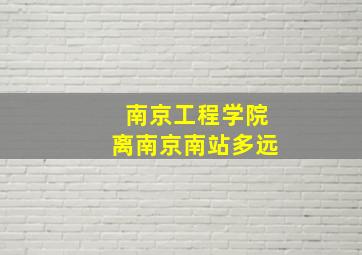 南京工程学院
离南京南站多远